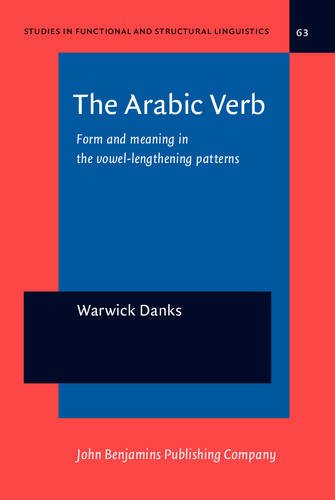 STUDIES IN FUNCTIONAL AND STRUCTURAL LINGUISTICS

63

The Arabic Verb

Form and meaning in the vowel-lengthening patterns

Warwick Danks

John Benjamins Publishing Company